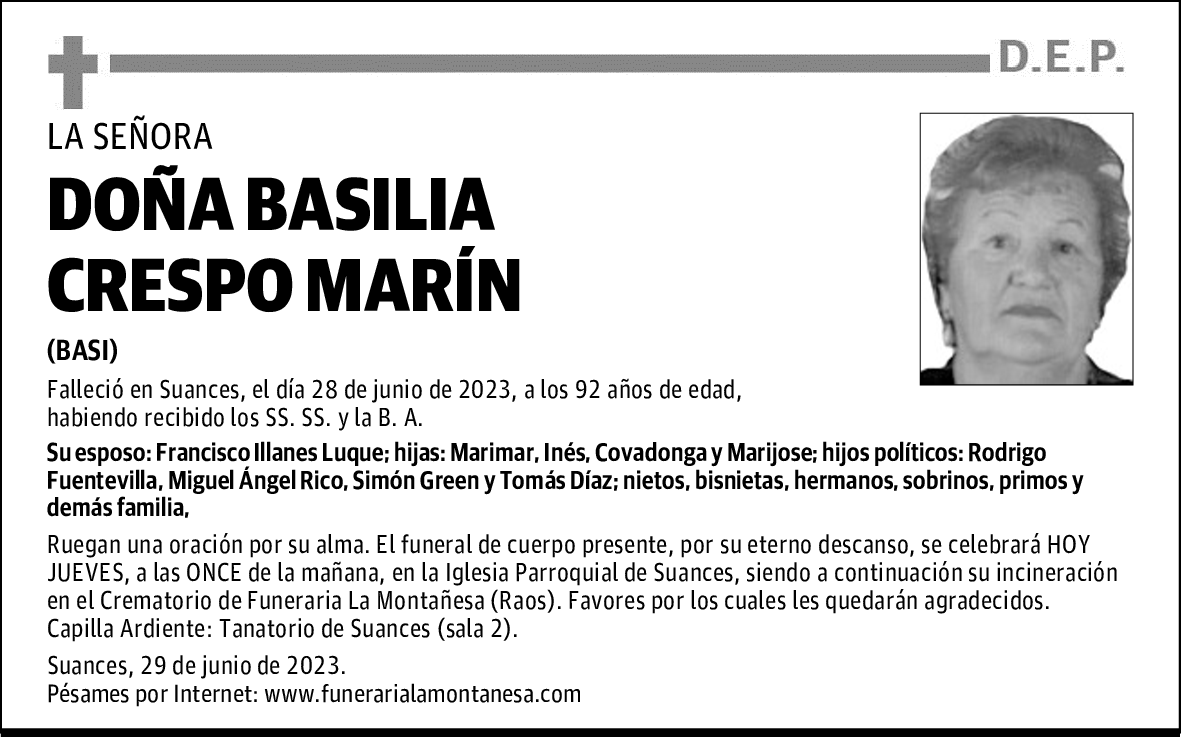 D.E.P.

LA SEÑORA

DOÑA BASILIA CRESPO MARÍN

(BASI)

Falleció en Suances, el día 28 de junio de 2023, a los 92 años de edad, habiendo recibido los SS. SS. y la B. A.

Su esposo: Francisco Illanes Luque; hijas: Marimar, Inés, Covadonga y Marijose; hijos políticos: Rodrigo Fuentevilla, Miguel Ángel Rico, Simón Green y Tomás Díaz; nietos, bisnietas, hermanos, sobrinos, primos y demás familia,

Ruegan una oración por su alma. El funeral de cuerpo presente, por su eterno descanso, se celebrará HOY JUEVES, a las ONCE de la mañana, en la Iglesia Parroquial de Suances, siendo a continuación su incineración en el Crematorio de Funeraria La Montañesa (Raos). Favores por los cuales les quedarán agradecidos. Capilla Ardiente: Tanatorio de Suances (sala 2).

Suances, 29 de junio de 2023.
Pésames por Internet: www.funerarialamontanesa.com